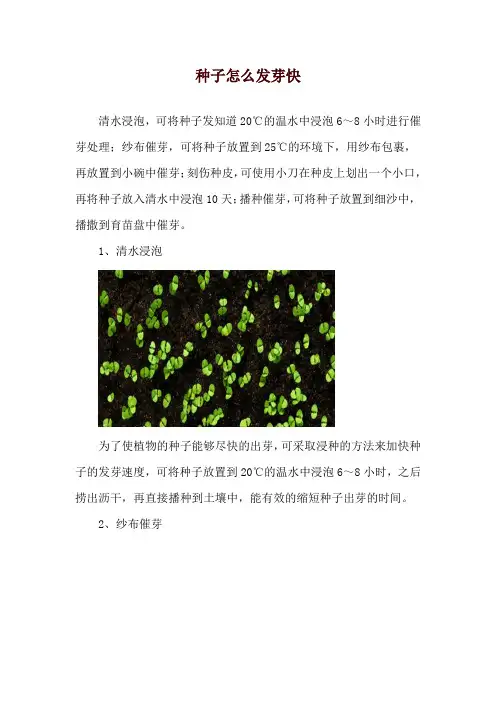 种子怎么发芽快

清水浸泡，可将种子发知道20℃的温水中浸泡6～8小时进行催芽处理；纱布催芽，可将种子放置到25℃的环境下，用纱布包裹，再放置到小碗中催芽；刻伤种皮，可使用小刀在种皮上划出一个小口，再将种子放入清水中浸泡10天；播种催芽，可将种子放置到细沙中，播撒到育苗盘中催芽。

1、清水浸泡

为了使植物的种子能够尽快的出芽，可采取浸种的方法来加快种子的发芽速度，可将种子放置到20℃的温水中浸泡6～8小时，之后捞出沥干，再直接播种到土壤中，能有效的缩短种子出芽的时间。

2、纱布催芽